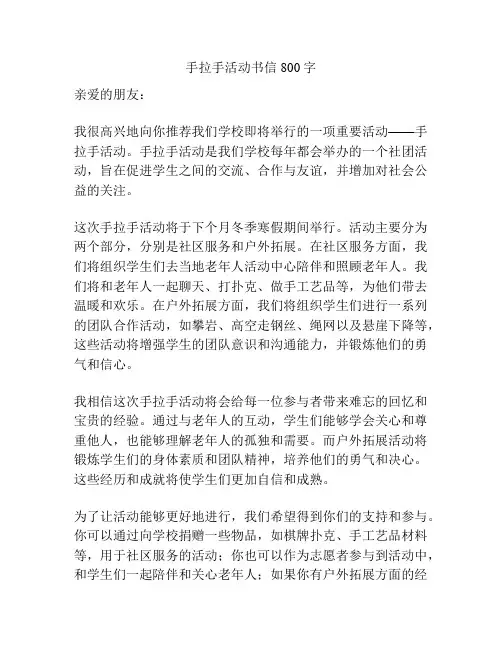 手拉手活动书信 800 字

亲爱的朋友：

我很高兴地向你推荐我们学校即将举行的一项重要活动——手拉手活动。手拉手活动是我们学校每年都会举办的一个社团活动，旨在促进学生之间的交流、合作与友谊，并增加对社会公益的关注。

这次手拉手活动将于下个月冬季寒假期间举行。活动主要分为两个部分，分别是社区服务和户外拓展。在社区服务方面，我们将组织学生们去当地老年人活动中心陪伴和照顾老年人。我们将和老年人一起聊天、打扑克、做手工艺品等，为他们带去温暖和欢乐。在户外拓展方面，我们将组织学生们进行一系列的团队合作活动，如攀岩、高空走钢丝、绳网以及悬崖下降等，这些活动将增强学生的团队意识和沟通能力，并锻炼他们的勇气和信心。

我相信这次手拉手活动将会给每一位参与者带来难忘的回忆和宝贵的经验。通过与老年人的互动，学生们能够学会关心和尊重他人，也能够理解老年人的孤独和需要。而户外拓展活动将锻炼学生们的身体素质和团队精神，培养他们的勇气和决心。这些经历和成就将使学生们更加自信和成熟。

为了让活动能够更好地进行，我们希望得到你们的支持和参与。你可以通过向学校捐赠一些物品，如棋牌扑克、手工艺品材料等，用于社区服务的活动；你也可以作为志愿者参与到活动中，和学生们一起陪伴和关心老年人；如果你有户外拓展方面的经